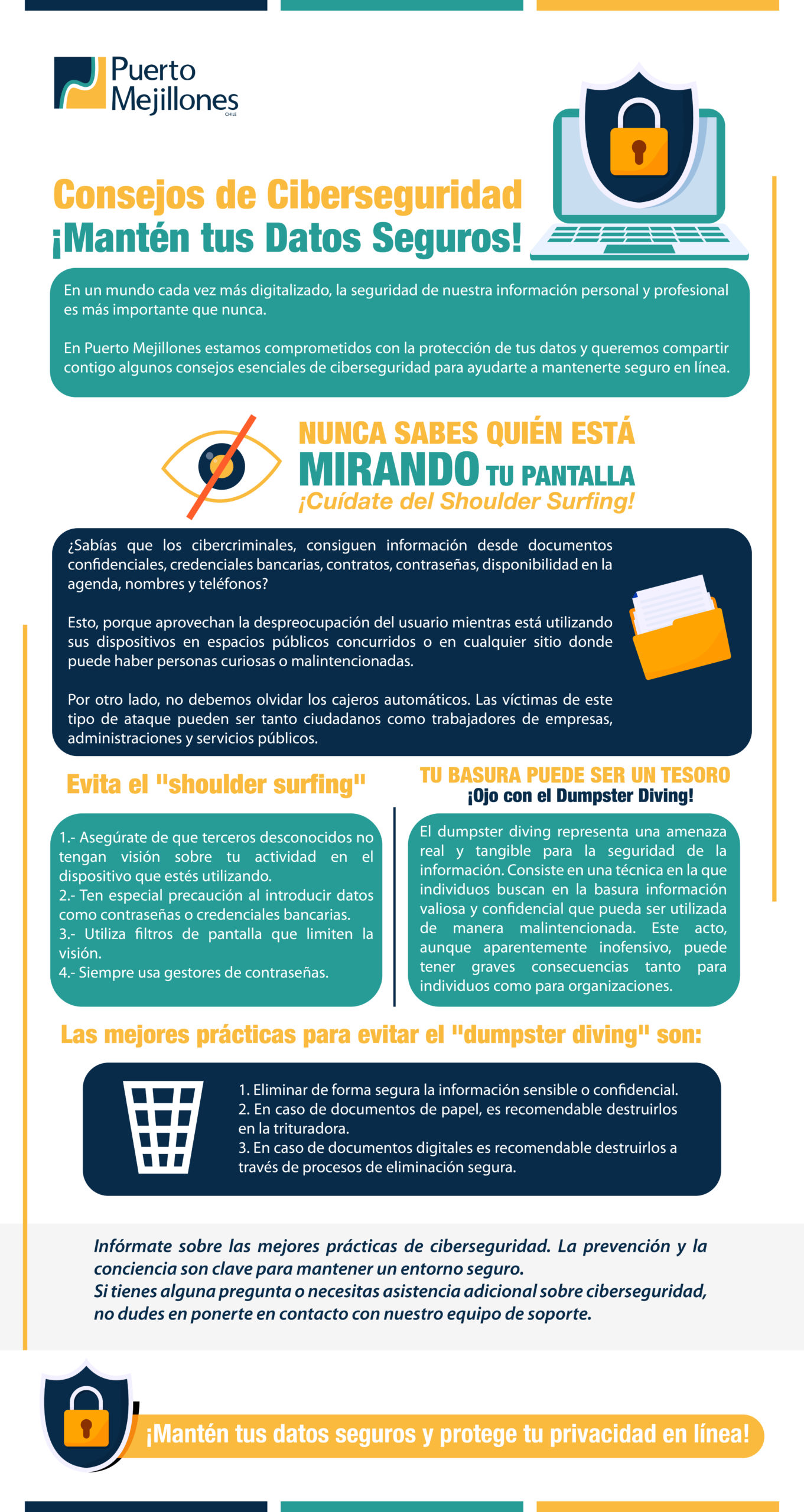 Puerto Mejillones
CHILE

Consejos de Ciberseguridad
¡Mantén tus Datos Seguros!

En un mundo cada vez más digitalizado, la seguridad de nuestra información personal y profesional es más importante que nunca.

En Puerto Mejillones estamos comprometidos con la protección de tus datos y queremos compartir contigo algunos consejos esenciales de ciberseguridad para ayudarte a mantenerte seguro en línea.

NUNCA SABES QUIÉN ESTÁ MIRANDO TU PANTALLA
¡Cuídate del Shoulder Surfing!

¿Sabías que los cibercriminales, consiguen información desde documentos confidenciales, credenciales bancarias, contratos, contraseñas, disponibilidad en la agenda, nombres y teléfonos?

Esto, porque aprovechan la despreocupación del usuario mientras está utilizando sus dispositivos en espacios públicos concurridos o en cualquier sitio donde puede haber personas curiosas o malintencionadas.

Por otro lado, no debemos olvidar los cajeros automáticos. Las víctimas de este tipo de ataque pueden ser tanto ciudadanos como trabajadores de empresas, administraciones y servicios públicos.

Evita el "shoulder surfing"

1.- Asegúrate de que terceros desconocidos no tengan visión sobre tu actividad en el dispositivo que estés utilizando.
2.- Ten especial precaución al introducir datos como contraseñas o credenciales bancarias.
3.- Utiliza filtros de pantalla que limiten la visión.
4.- Siempre usa gestores de contraseñas.

TU BASURA PUEDE SER UN TESORO
¡Ojo con el Dumpster Diving!

El dumpster diving representa una amenaza real y tangible para la seguridad de la información. Consiste en una técnica en la que individuos buscan en la basura información valiosa y confidencial que pueda ser utilizada de manera malintencionada. Este acto, aunque aparentemente inofensivo, puede tener graves consecuencias tanto para individuos como para organizaciones.

Las mejores prácticas para evitar el "dumpster diving" son:

1. Eliminar de forma segura la información sensible o confidencial.
2. En caso de documentos de papel, es recomendable destruirlos en la trituradora.
3. En caso de documentos digitales es recomendable destruirlos a través de procesos de eliminación segura.

Infórmate sobre las mejores prácticas de ciberseguridad. La prevención y la conciencia son clave para mantener un entorno seguro.
Si tienes alguna pregunta o necesitas asistencia adicional sobre ciberseguridad, no dudes en ponerte en contacto con nuestro equipo de soporte.

¡Mantén tus datos seguros y protege tu privacidad en línea!